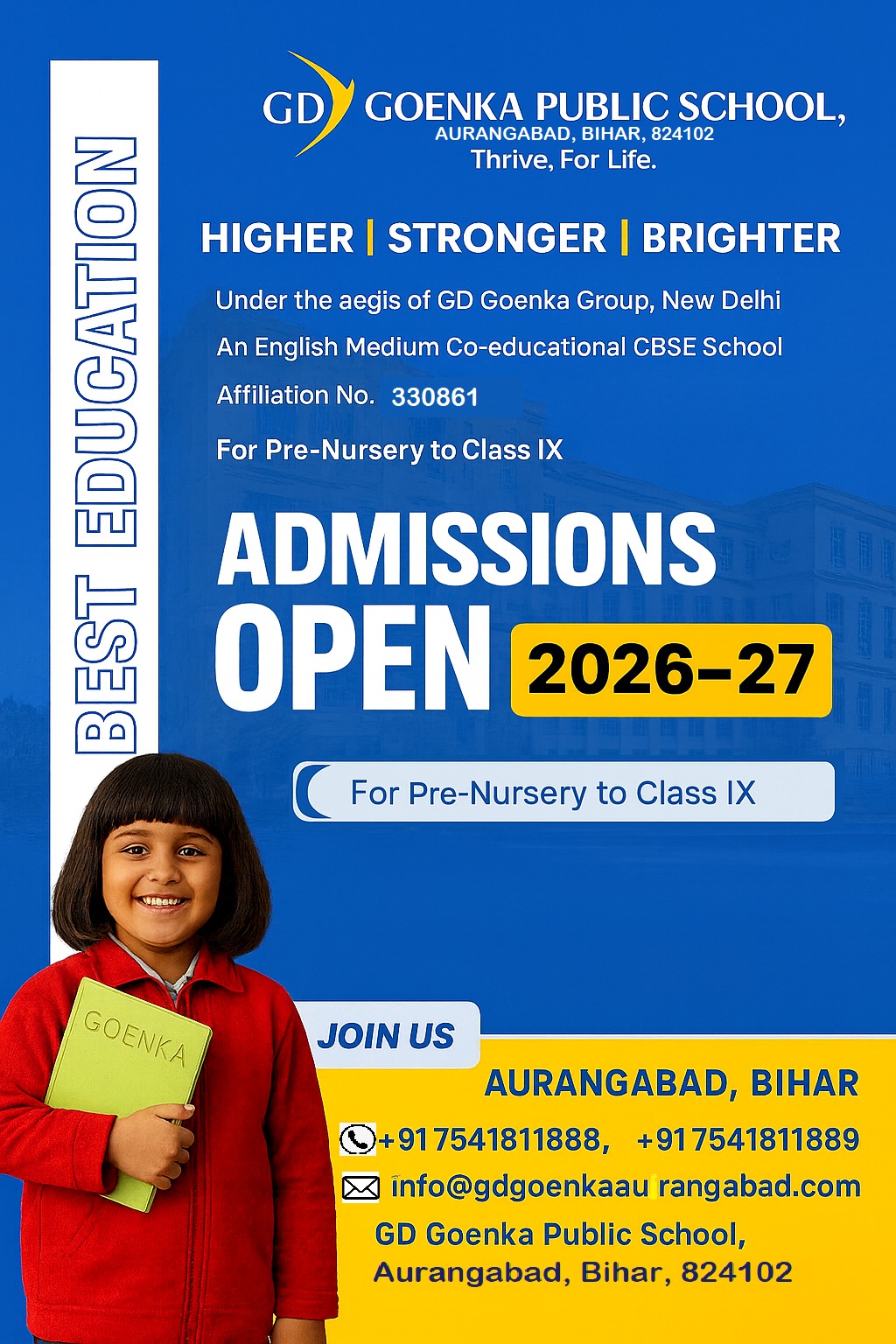 BEST EDUCATION

GD GOENKA PUBLIC SCHOOL,
AURANGABAD, BIHAR, 824102
Thrive, For Life.

HIGHER | STRONGER | BRIGHTER

Under the aegis of GD Goenka Group, New Delhi
An English Medium Co-educational CBSE School
Affiliation No. 330861
For Pre-Nursery to Class IX

ADMISSIONS OPEN 2026–27

For Pre-Nursery to Class IX

GOENKA

JOIN US

AURANGABAD, BIHAR
+917541811888, +917541811889
info@gdgoenkaaurangabad.com
GD Goenka Public School,
Aurangabad, Bihar, 824102